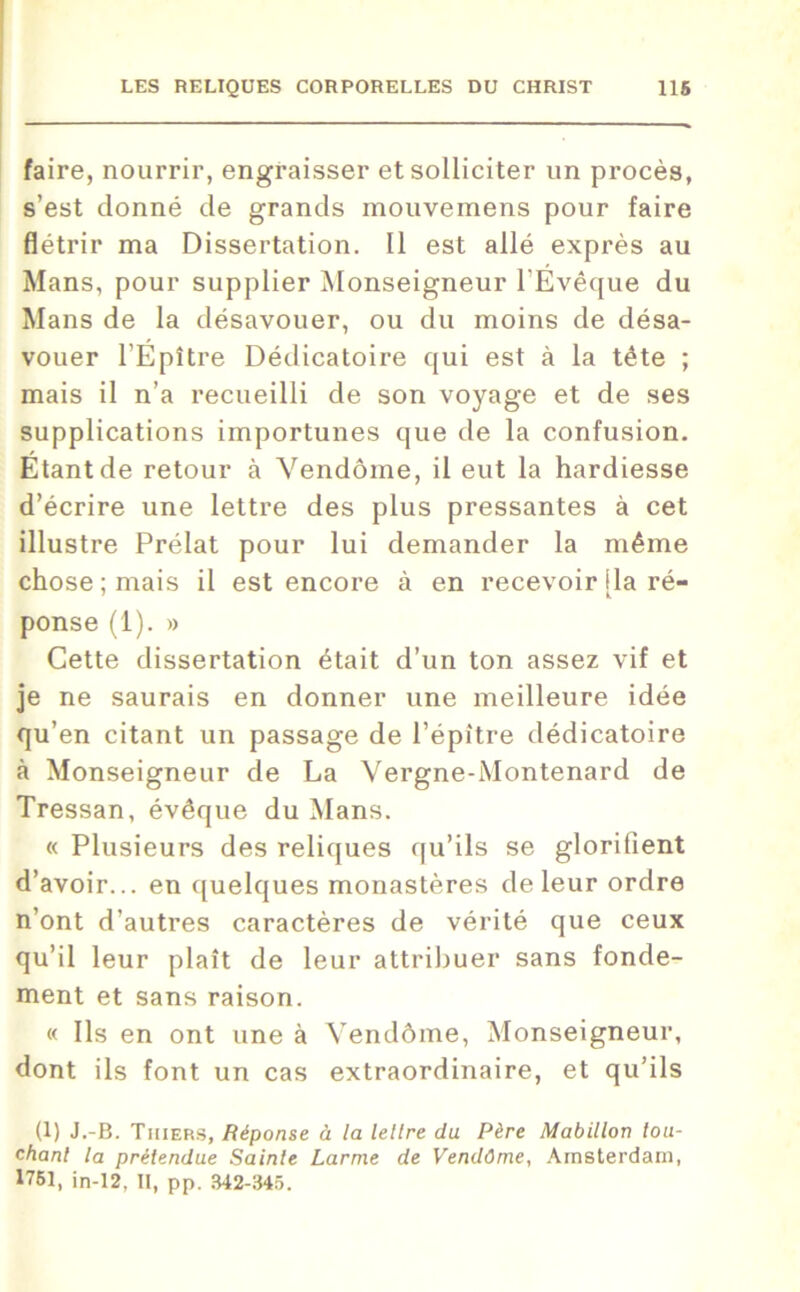 LES RELIQUES CORPORELLES DU CHRIST 115

faire, nourrir, engraisser et solliciter un procès, s'est donné de grands mouvemens pour faire flétrir ma Dissertation. Il est allé exprès au Mans, pour supplier Monseigneur l'Évêque du Mans de la désavouer, ou du moins de désavouer l'Épître Dédicatoire qui est à la tête ; mais il n'a recueilli de son voyage et de ses supplications importunes que de la confusion. Étant de retour à Vendôme, il eut la hardiesse d'écrire une lettre des plus pressantes à cet illustre Prélat pour lui demander la même chose ; mais il est encore à en recevoir la réponse (1). »

Cette dissertation était d'un ton assez vif et je ne saurais en donner une meilleure idée qu'en citant un passage de l'épître dédicatoire à Monseigneur de La Vergne-Montenard de Tressan, évêque du Mans.

« Plusieurs des reliques qu'ils se glorifient d'avoir... en quelques monastères de leur ordre n'ont d'autres caractères de vérité que ceux qu'il leur plaît de leur attribuer sans fondement et sans raison.

« Ils en ont une à Vendôme, Monseigneur, dont ils font un cas extraordinaire, et qu'ils

(1) J.-B. Thiers, Réponse à la lettre du Père Mabillon touchant la prétendue Sainte Larme de Vendôme, Amsterdam, 1751, in-12, II, pp. 342-345.